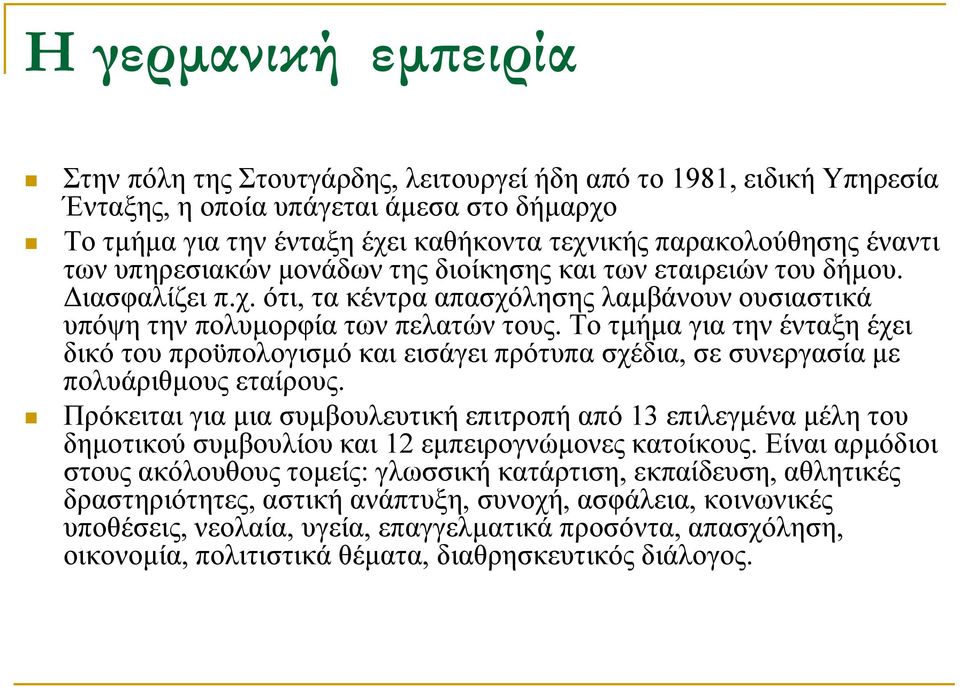 Η γερμανική εμπειρία

Στην πόλη της Στουτγάρδης, λειτουργεί ήδη από το 1981, ειδική Υπηρεσία Ένταξης, η οποία υπάγεται άμεσα στο δήμαρχο

Το τμήμα για την ένταξη έχει καθήκοντα τεχνικής παρακολούθησης έναντι των υπηρεσιακών μονάδων της διοίκησης και των εταιρειών του δήμου. Διασφαλίζει π.χ. ότι, τα κέντρα απασχόλησης λαμβάνουν ουσιαστικά υπόψη την πολυμορφία των πελατών τους. Το τμήμα για την ένταξη έχει δικό του προϋπολογισμό και εισάγει πρότυπα σχέδια, σε συνεργασία με πολυάριθμους εταίρους.

Πρόκειται για μια συμβουλευτική επιτροπή από 13 επιλεγμένα μέλη του δημοτικού συμβουλίου και 12 εμπειρογνώμονες κατοίκους. Είναι αρμόδιοι στους ακόλουθους τομείς: γλωσσική κατάρτιση, εκπαίδευση, αθλητικές δραστηριότητες, αστική ανάπτυξη, συνοχή, ασφάλεια, κοινωνικές υποθέσεις, νεολαία, υγεία, επαγγελματικά προσόντα, απασχόληση, οικονομία, πολιτιστικά θέματα, διαθρησκευτικός διάλογος.